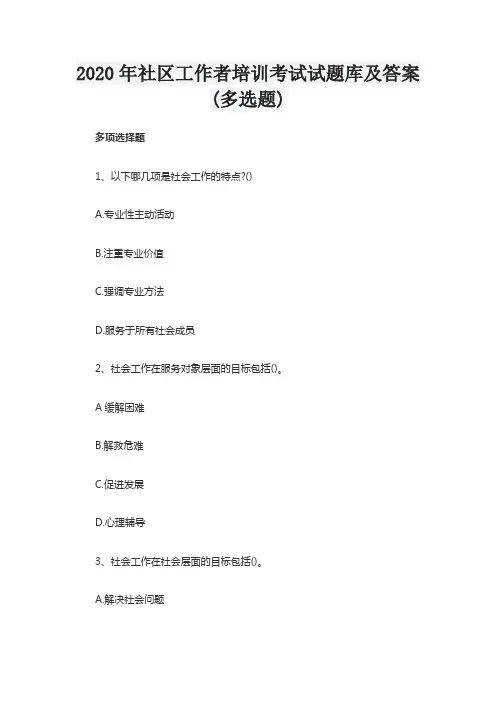 2020 年社区工作者培训考试试题库及答案（多选题）

多项选择题

1、以下哪几项是社会工作的特点?()

A.专业性主动活动

B.注重专业价值

C.强调专业方法

D.服务于所有社会成员

2、社会工作在服务对象层面的目标包括()。

A 缓解困难

B.解救危难

C.促进发展

D.心理辅导

3、社会工作在社会层面的目标包括()。

A.解决社会问题